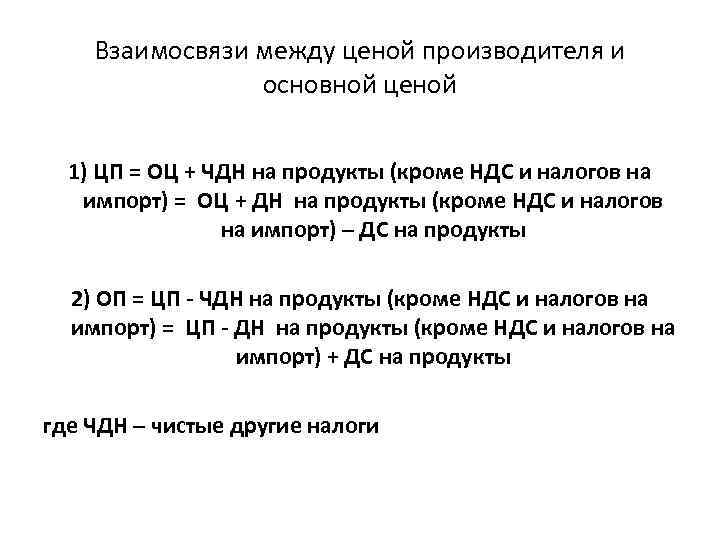 Взаимосвязи между ценой производителя и основной ценой

1) ЦП = ОЦ + ЧДН на продукты (кроме НДС и налогов на импорт) = ОЦ + ДН на продукты (кроме НДС и налогов на импорт) – ДС на продукты

2) ОП = ЦП - ЧДН на продукты (кроме НДС и налогов на импорт) = ЦП - ДН на продукты (кроме НДС и налогов на импорт) + ДС на продукты

где ЧДН – чистые другие налоги